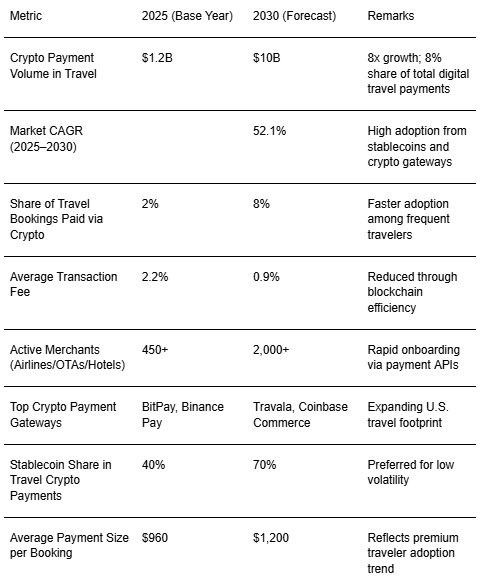 | Metric | 2025 (Base Year) | 2030 (Forecast) | Remarks |
|---|---|---|---|
| Crypto Payment Volume in Travel | \$1.2B | \$10B | 8x growth; 8% share of total digital travel payments |
| Market CAGR (2025–2030) | | 52.1% | High adoption from stablecoins and crypto gateways |
| Share of Travel Bookings Paid via Crypto | 2% | 8% | Faster adoption among frequent travelers |
| Average Transaction Fee | 2.2% | 0.9% | Reduced through blockchain efficiency |
| Active Merchants (Airlines/OTAs/Hotels) | 450+ | 2,000+ | Rapid onboarding via payment APIs |
| Top Crypto Payment Gateways | BitPay, Binance Pay | Travala, Coinbase Commerce | Expanding U.S. travel footprint |
| Stablecoin Share in Travel Crypto Payments | 40% | 70% | Preferred for low volatility |
| Average Payment Size per Booking | \$960 | \$1,200 | Reflects premium traveler adoption trend |